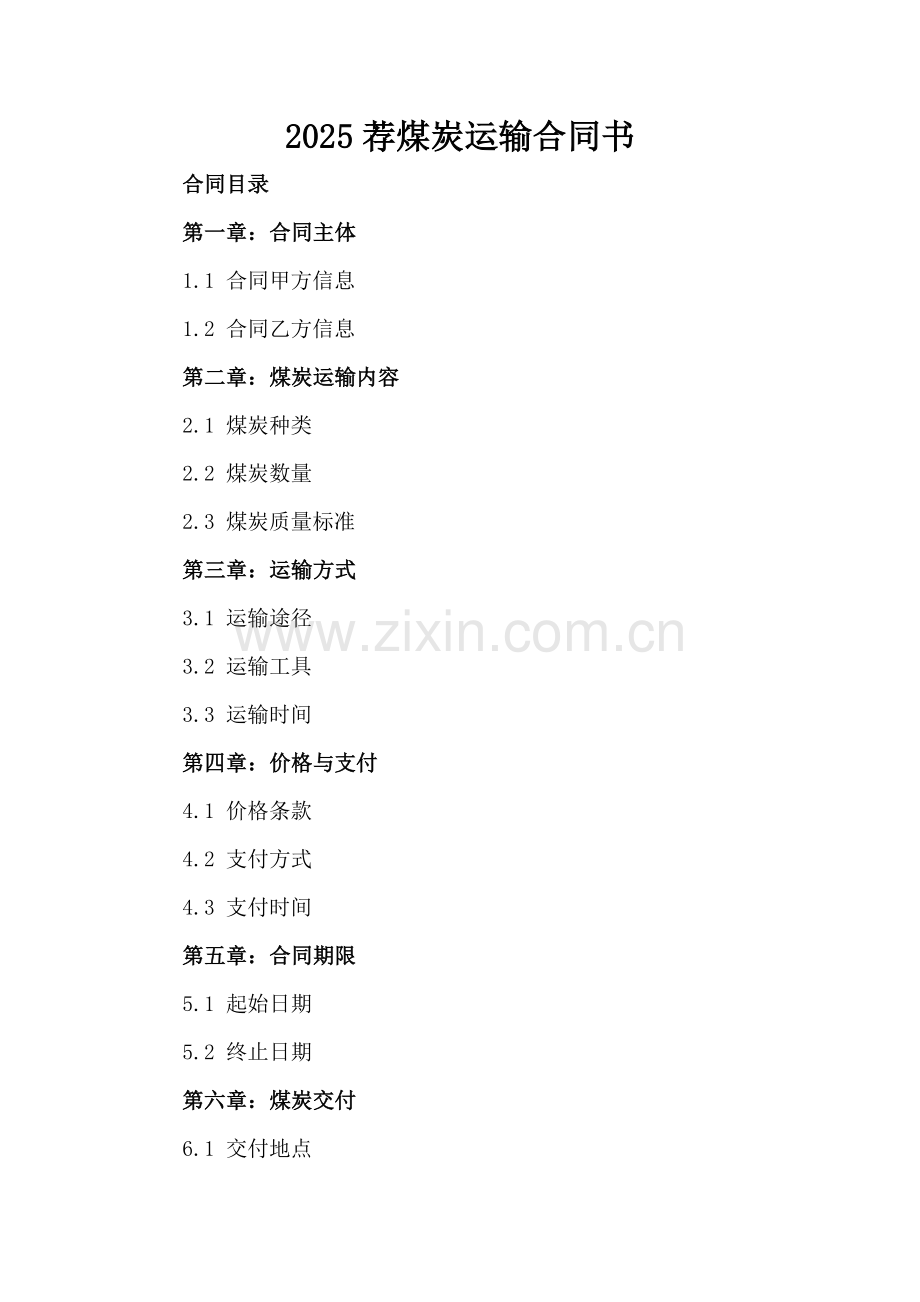 2025荐煤炭运输合同书

合同目录

第一章：合同主体

1.1 合同甲方信息

1.2 合同乙方信息

第二章：煤炭运输内容

2.1 煤炭种类

2.2 煤炭数量

2.3 煤炭质量标准

第三章：运输方式

3.1 运输途径

3.2 运输工具

3.3 运输时间

第四章：价格与支付

4.1 价格条款

4.2 支付方式

4.3 支付时间

第五章：合同期限

5.1 起始日期

5.2 终止日期

第六章：煤炭交付

6.1 交付地点

www.zixin.com.cn